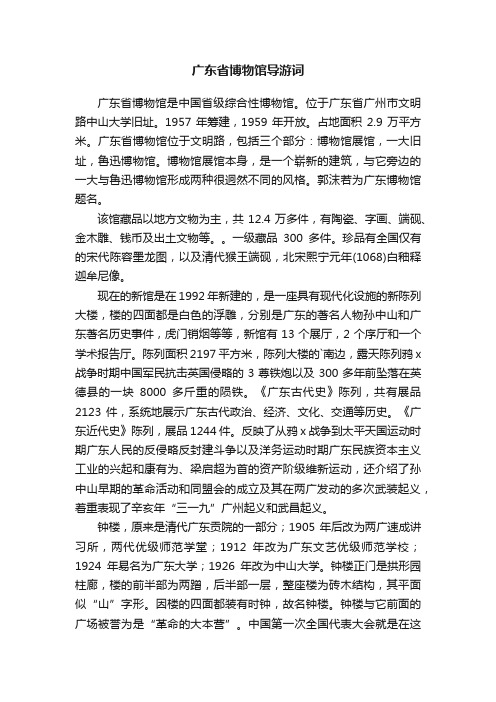 广东省博物馆导游词

广东省博物馆是中国省级综合性博物馆。位于广东省广州市文明路中山大学旧址。1957 年筹建，1959 年开放。占地面积 2.9 万平方米。广东省博物馆位于文明路，包括三个部分：博物馆展馆，一大旧址，鲁迅博物馆。博物馆展馆本身，是一个崭新的建筑，与它旁边的一大与鲁迅博物馆形成两种很迥然不同的风格。郭沫若为广东博物馆题名。

该馆藏品以地方文物为主，共 12.4 万多件，有陶瓷、字画、端砚、金木雕、钱币及出土文物等。。一级藏品 300 多件。珍品有全国仅有的宋代陈容墨龙图，以及清代猴王端砚，北宋熙宁元年(1068)白釉释迦牟尼像。

现在的新馆是在 1992 年新建的，是一座具有现代化设施的新陈列大楼，楼的四面都是白色的浮雕，分别是广东的著名人物孙中山和广东著名历史事件，虎门销烟等等，新馆有 13 个展厅，2 个序厅和一个学术报告厅。陈列面积 2197 平方米，陈列大楼的`南边，露天陈列鸦 x 战争时期中国军民抗击英国侵略的 3 尊铁炮以及 300 多年前坠落在英德县的一块 8000 多斤重的陨铁。《广东古代史》陈列，共有展品 2123 件，系统地展示广东古代政治、经济、文化、交通等历史。《广东近代史》陈列，展品 1244 件。反映了从鸦 x 战争到太平天国运动时期广东人民的反侵略反封建斗争以及洋务运动时期广东民族资本主义工业的兴起和康有为、梁启超为首的资产阶级维新运动，还介绍了孙中山早期的革命活动和同盟会的成立及其在两广发动的多次武装起义，着重表现了辛亥年“三一九”广州起义和武昌起义。

钟楼，原来是清代广东贡院的一部分；1905 年后改为两广速成讲习所，两代优级师范学堂；1912 年改为广东文艺优级师范学校；1924 年易名为广东大学；1926 年改为中山大学。钟楼正门是拱形园柱廊，楼的前半部为两蹭，后半部一层，整座楼为砖木结构，其平面似“山”字形。因楼的四面都装有时钟，故名钟楼。钟楼与它前面的广场被誉为是“革命的大本营”。中国第一次全国代表大会就是在这